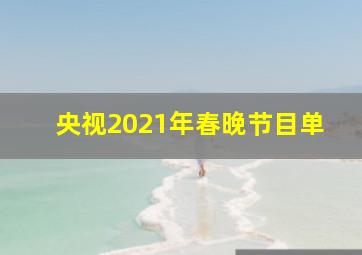 央视2021年春晚节目单